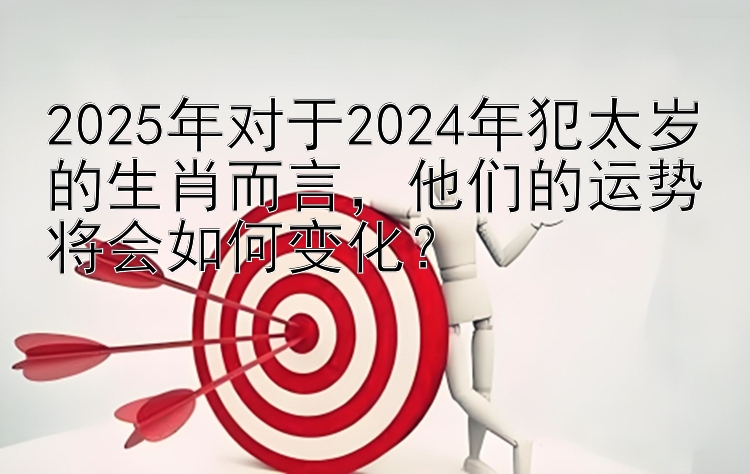 2025年对于2024年犯太岁的生肖而言，他们的运势将会如何变化？